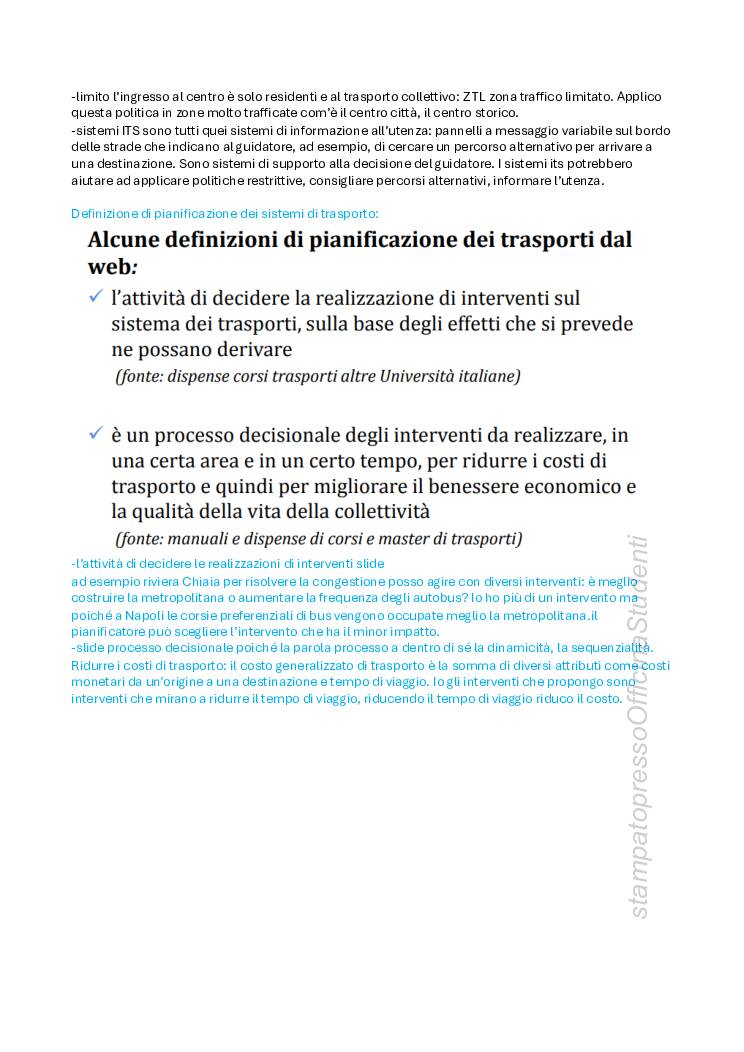 -limito l'ingresso al centro è solo residenti e al trasporto collettivo: ZTL zona traffico limitato. Applico questa politica in zone molto trafficate com'è il centro città, il centro storico.
-sistemi ITS sono tutti quei sistemi di informazione all'utenza: pannelli a messaggio variabile sul bordo delle strade che indicano al guidatore, ad esempio, di cercare un percorso alternativo per arrivare a una destinazione. Sono sistemi di supporto alla decisione del guidatore. I sistemi its potrebbero aiutare ad applicare politiche restrittive, consigliare percorsi alternativi, informare l'utenza.

Definizione di pianificazione dei sistemi di trasporto:

Alcune definizioni di pianificazione dei trasporti dal web:

✓ l'attività di decidere la realizzazione di interventi sul sistema dei trasporti, sulla base degli effetti che si prevede ne possano derivare
(fonte: dispense corsi trasporti altre Università italiane)

✓ è un processo decisionale degli interventi da realizzare, in una certa area e in un certo tempo, per ridurre i costi di trasporto e quindi per migliorare il benessere economico e la qualità della vita della collettività
(fonte: manuali e dispense di corsi e master di trasporti)

-l'attività di decidere le realizzazioni di interventi slide
ad esempio riviera Chiaia per risolvere la congestione posso agire con diversi interventi: è meglio costruire la metropolitana o aumentare la frequenza degli autobus? Io ho più di un intervento ma poiché a Napoli le corsie preferenziali di bus vengono occupate meglio la metropolitana.il pianificatore può scegliere l'intervento che ha il minor impatto.
-slide processo decisionale poiché la parola processo a dentro di sé la dinamicità, la sequenzialità.
Ridurre i costi di trasporto: il costo generalizzato di trasporto è la somma di diversi attributi come costi monetari da un'origine a una destinazione e tempo di viaggio. Io gli interventi che propongo sono interventi che mirano a ridurre il tempo di viaggio, riducendo il tempo di viaggio riduco il costo.

stampatopressoOfficinaStudenti